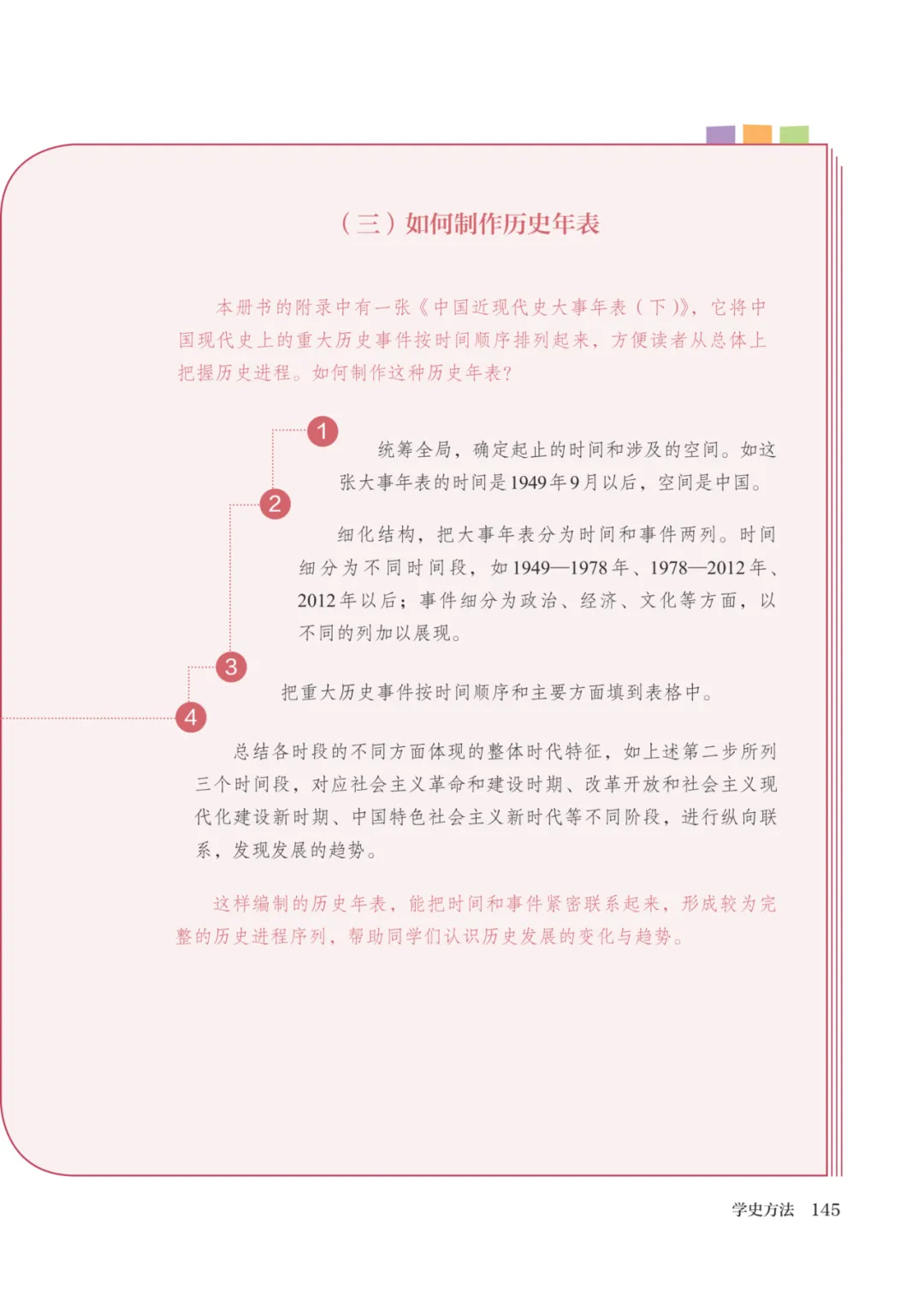 （三）如何制作历史年表

本册书的附录中有一张《中国近现代史大事年表（下）》，它将中国现代史上的重大历史事件按时间顺序排列起来，方便读者从总体上把握历史进程。如何制作这种历史年表？

1

统筹全局，确定起止的时间和涉及的空间。如这张大事年表的时间是1949年9月以后，空间是中国。

2

细化结构，把大事年表分为时间和事件两列。时间细分为不同时间段，如1949—1978年、1978—2012年、2012年以后；事件细分为政治、经济、文化等方面，以不同的列加以展现。

3

把重大历史事件按时间顺序和主要方面填到表格中。

4

总结各时段的不同方面体现的整体时代特征，如上述第二步所列三个时间段，对应社会主义革命和建设时期、改革开放和社会主义现代化建设新时期、中国特色社会主义新时代等不同阶段，进行纵向联系，发现发展的趋势。

这样编制的历史年表，能把时间和事件紧密联系起来，形成较为完整的历史进程序列，帮助同学们认识历史发展的变化与趋势。

学史方法 145